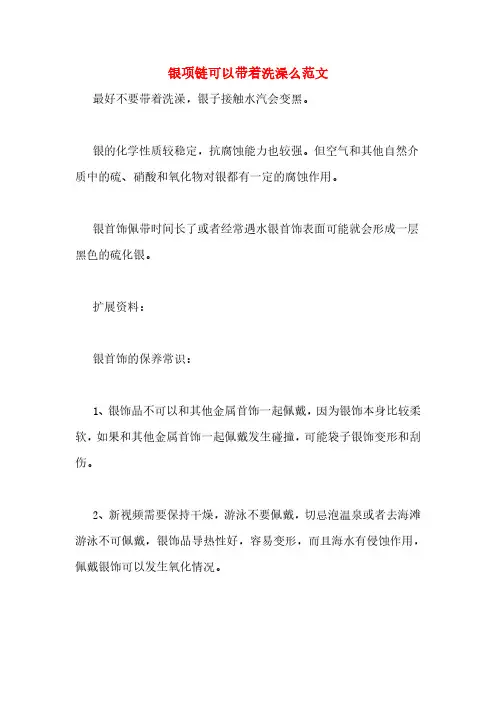 银项链可以带着洗澡么范文

最好不要带着洗澡，银子接触水汽会变黑。

银的化学性质较稳定，抗腐蚀能力也较强。但空气和其他自然介质中的硫、硝酸和氧化物对银都有一定的腐蚀作用。

银首饰佩带时间长了或者经常遇水银首饰表面可能就会形成一层黑色的硫化银。

扩展资料：

银首饰的保养常识：

1、银饰品不可以和其他金属首饰一起佩戴，因为银饰本身比较柔软，如果和其他金属首饰一起佩戴发生碰撞，可能袋子银饰变形和刮伤。

2、新视频需要保持干燥，游泳不要佩戴，切忌泡温泉或者去海滩游泳不可佩戴，银饰品导热性好，容易变形，而且海水有侵蚀作用，佩戴银饰可以发生氧化情况。